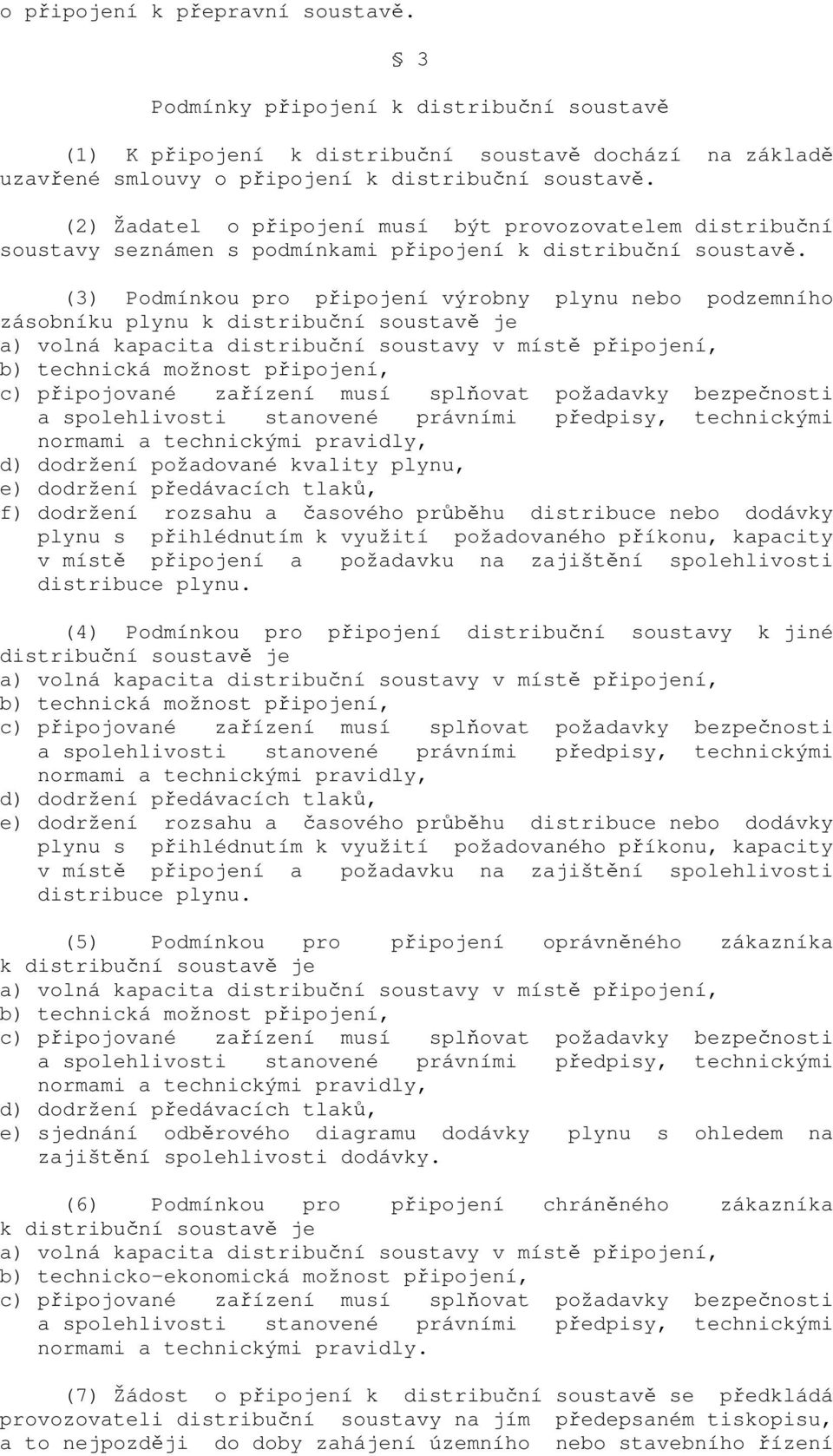 o připojení k přepravní soustavě.

§ 3

Podmínky připojení k distribuční soustavě

(1) K připojení k distribuční soustavě dochází na základě uzavřené smlouvy o připojení k distribuční soustavě.

(2) Žadatel o připojení musí být provozovatelem distribuční soustavy seznámen s podmínkami připojení k distribuční soustavě.

(3) Podmínkou pro připojení výrobny plynu nebo podzemního zásobníku plynu k distribuční soustavě je
a) volná kapacita distribuční soustavy v místě připojení,
b) technická možnost připojení,
c) připojované zařízení musí splňovat požadavky bezpečnosti a spolehlivosti stanovené právními předpisy, technickými normami a technickými pravidly,
d) dodržení požadované kvality plynu,
e) dodržení předávacích tlaků,
f) dodržení rozsahu a časového průběhu distribuce nebo dodávky plynu s přihlédnutím k využití požadovaného příkonu, kapacity v místě připojení a požadavku na zajištění spolehlivosti distribuce plynu.

(4) Podmínkou pro připojení distribuční soustavy k jiné distribuční soustavě je
a) volná kapacita distribuční soustavy v místě připojení,
b) technická možnost připojení,
c) připojované zařízení musí splňovat požadavky bezpečnosti a spolehlivosti stanovené právními předpisy, technickými normami a technickými pravidly,
d) dodržení předávacích tlaků,
e) dodržení rozsahu a časového průběhu distribuce nebo dodávky plynu s přihlédnutím k využití požadovaného příkonu, kapacity v místě připojení a požadavku na zajištění spolehlivosti distribuce plynu.

(5) Podmínkou pro připojení oprávněného zákazníka k distribuční soustavě je
a) volná kapacita distribuční soustavy v místě připojení,
b) technická možnost připojení,
c) připojované zařízení musí splňovat požadavky bezpečnosti a spolehlivosti stanovené právními předpisy, technickými normami a technickými pravidly,
d) dodržení předávacích tlaků,
e) sjednání odběrového diagramu dodávky plynu s ohledem na zajištění spolehlivosti dodávky.

(6) Podmínkou pro připojení chráněného zákazníka k distribuční soustavě je
a) volná kapacita distribuční soustavy v místě připojení,
b) technicko-ekonomická možnost připojení,
c) připojované zařízení musí splňovat požadavky bezpečnosti a spolehlivosti stanovené právními předpisy, technickými normami a technickými pravidly.

(7) Žádost o připojení k distribuční soustavě se předkládá provozovateli distribuční soustavy na jím předepsaném tiskopisu, a to nejpozději do doby zahájení územního nebo stavebního řízení